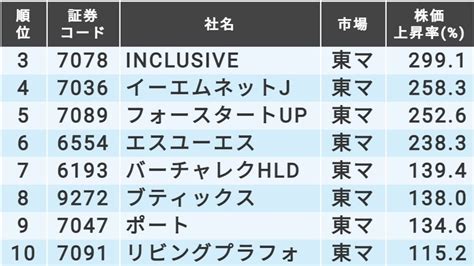 | 順位 | 証券コード | 社名 | 市場 | 株価上昇率(%) |
|---|---|---|---|---|
| 3 | 7078 | INCLUSIVE | 東マ | 299.1 |
| 4 | 7036 | イーエムネットJ | 東マ | 258.3 |
| 5 | 7089 | フォースタートUP | 東マ | 252.6 |
| 6 | 6554 | エスユーエス | 東マ | 238.3 |
| 7 | 6193 | バーチャレクHLD | 東マ | 139.4 |
| 8 | 9272 | ブティックス | 東マ | 138.0 |
| 9 | 7047 | ポート | 東マ | 134.6 |
| 10 | 7091 | リビングプラフォ | 東マ | 115.2 |